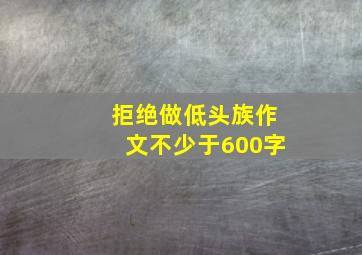 拒绝做低头族作文不少于600字